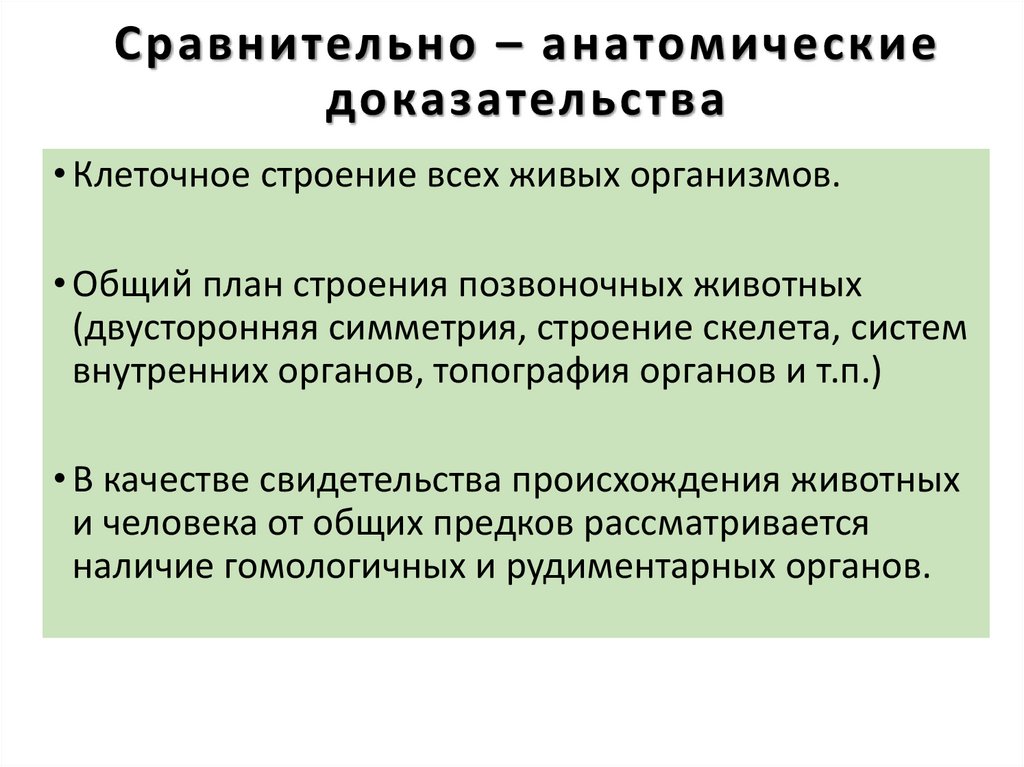 Сравнительно – анатомические доказательства

• Клеточное строение всех живых организмов.

• Общий план строения позвоночных животных (двусторонняя симметрия, строение скелета, систем внутренних органов, топография органов и т.п.)

• В качестве свидетельства происхождения животных и человека от общих предков рассматривается наличие гомологичных и рудиментарных органов.